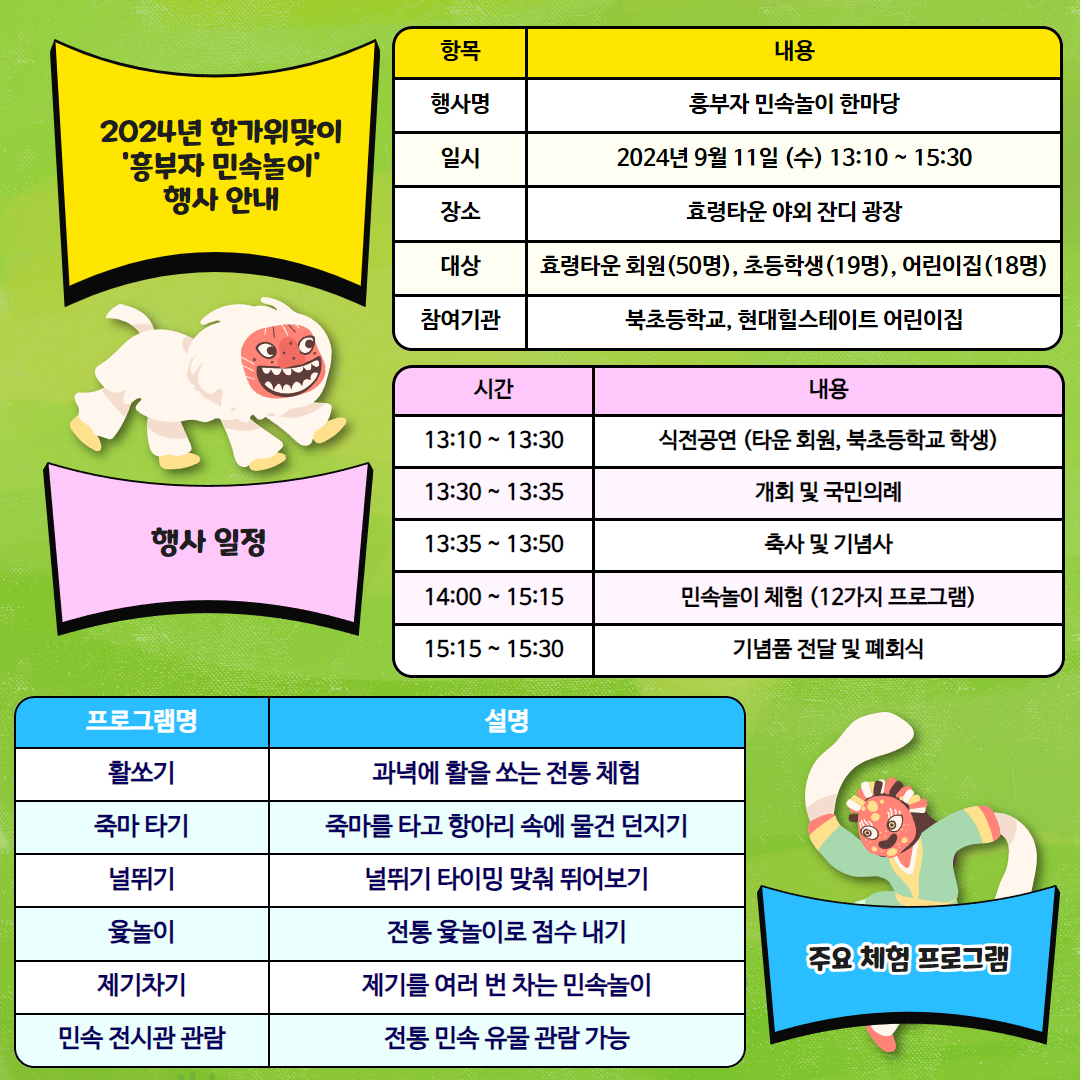 2024년 한가위맞이 '흥부자 민속놀이' 행사 안내

| 항목 | 내용 |
|---|---|
| 행사명 | 흥부자 민속놀이 한마당 |
| 일시 | 2024년 9월 11일 (수) 13:10 ~ 15:30 |
| 장소 | 효령타운 야외 잔디 광장 |
| 대상 | 효령타운 회원(50명), 초등학생(19명), 어린이집(18명) |
| 참여기관 | 북초등학교, 현대힐스테이트 어린이집 |

행사 일정

| 시간 | 내용 |
|---|---|
| 13:10 ~ 13:30 | 식전공연 (타운 회원, 북초등학교 학생) |
| 13:30 ~ 13:35 | 개회 및 국민의례 |
| 13:35 ~ 13:50 | 축사 및 기념사 |
| 14:00 ~ 15:15 | 민속놀이 체험 (12가지 프로그램) |
| 15:15 ~ 15:30 | 기념품 전달 및 폐회식 |

| 프로그램명 | 설명 |
|---|---|
| 활쏘기 | 과녁에 활을 쏘는 전통 체험 |
| 죽마 타기 | 죽마를 타고 항아리 속에 물건 던지기 |
| 널뛰기 | 널뛰기 타이밍 맞춰 뛰어보기 |
| 윷놀이 | 전통 윷놀이로 점수 내기 |
| 제기차기 | 제기를 여러 번 차는 민속놀이 |
| 민속 전시관 관람 | 전통 민속 유물 관람 가능 |

주요 체험 프로그램